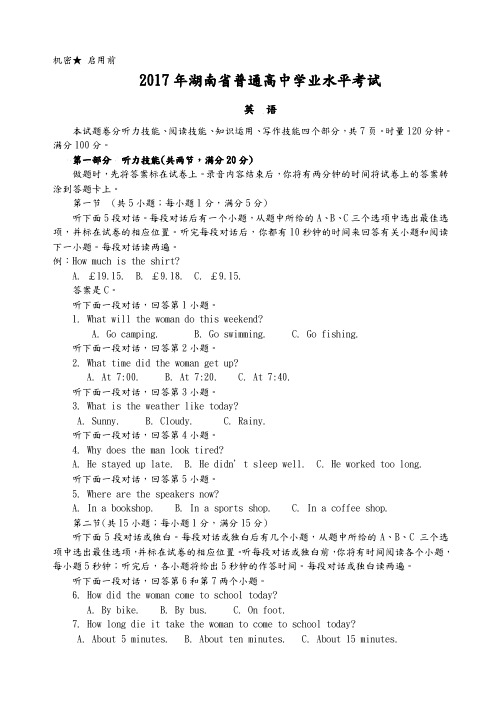 机密★ 启用前

2017年湖南省普通高中学业水平考试

英 语

本试题卷分听力技能、阅读技能、知识运用、写作技能四个部分，共7页。时量120分钟。满分100分。

第一部分 听力技能(共两节，满分20分)

做题时，先将答案标在试卷上。录音内容结束后，你将有两分钟的时间将试卷上的答案转涂到答题卡上。

第一节 (共5小题；每小题1分，满分5分)

听下面5段对话。每段对话后有一个小题，从题中所给的A、B、C三个选项中选出最佳选项，并标在试卷的相应位置。听完每段对话后，你都有10秒钟的时间来回答有关小题和阅读下一小题。每段对话读两遍。

例：How much is the shirt?

A. £19.15. B. £9.18. C. £9.15.

答案是C。

听下面一段对话，回答第1小题。

1. What will the woman do this weekend?

A. Go camping. B. Go swimming. C. Go fishing.

听下面一段对话，回答第2小题。

2. What time did the woman get up?

A. At 7:00. B. At 7:20. C. At 7:40.

听下面一段对话，回答第3小题。

3. What is the weather like today?

A. Sunny. B. Cloudy. C. Rainy.

听下面一段对话，回答第4小题。

4. Why does the man look tired?

A. He stayed up late. B. He didn' t sleep well. C. He worked too long.

听下面一段对话，回答第5小题。

5. Where are the speakers now?

A. In a bookshop. B. In a sports shop. C. In a coffee shop.

第二节(共15小题；每小题1分，满分15分)

听下面5段对话或独白。每段对话或独白后有几个小题，从题中所给的A、B、C三个选项中选出最佳选项，并标在试卷的相应位置。听每段对话或独白前，你将有时间阅读各个小题，每小题5秒钟；听完后，各小题将给出5秒钟的作答时间。每段对话或独白读两遍。

听下面一段对话，回答第6和第7两个小题。

6. How did the woman come to school today?

A. By bike. B. By bus. C. On foot.

7. How long die it take the woman to come to school today?

A. About 5 minutes. B. About ten minutes. C. About 15 minutes.